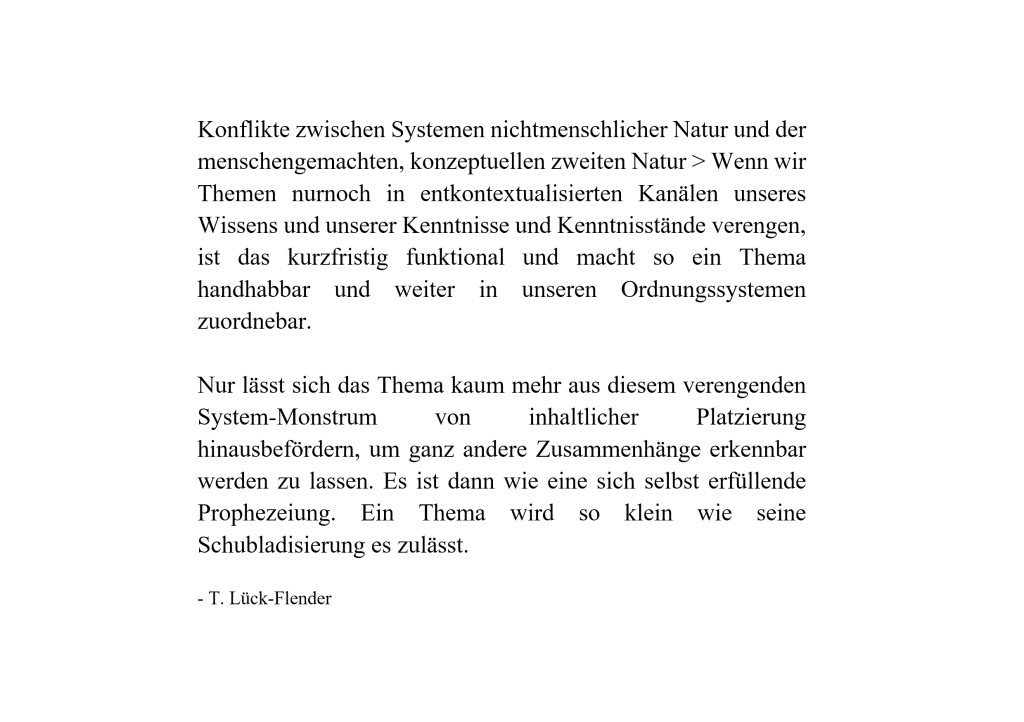 Konflikte zwischen Systemen nichtmenschlicher Natur und der menschengemachten, konzeptuellen zweiten Natur > Wenn wir Themen nurnoch in entkontextualisierten Kanälen unseres Wissens und unserer Kenntnisse und Kenntnisstände verengen, ist das kurzfristig funktional und macht so ein Thema handhabbar und weiter in unseren Ordnungssystemen zuordnebar.

Nur lässt sich das Thema kaum mehr aus diesem verengenden System-Monstrum von inhaltlicher Platzierung hinausbefördern, um ganz andere Zusammenhänge erkennbar werden zu lassen. Es ist dann wie eine sich selbst erfüllende Prophezeiung. Ein Thema wird so klein wie seine Schubladisierung es zulässt.

- T. Lück-Flender